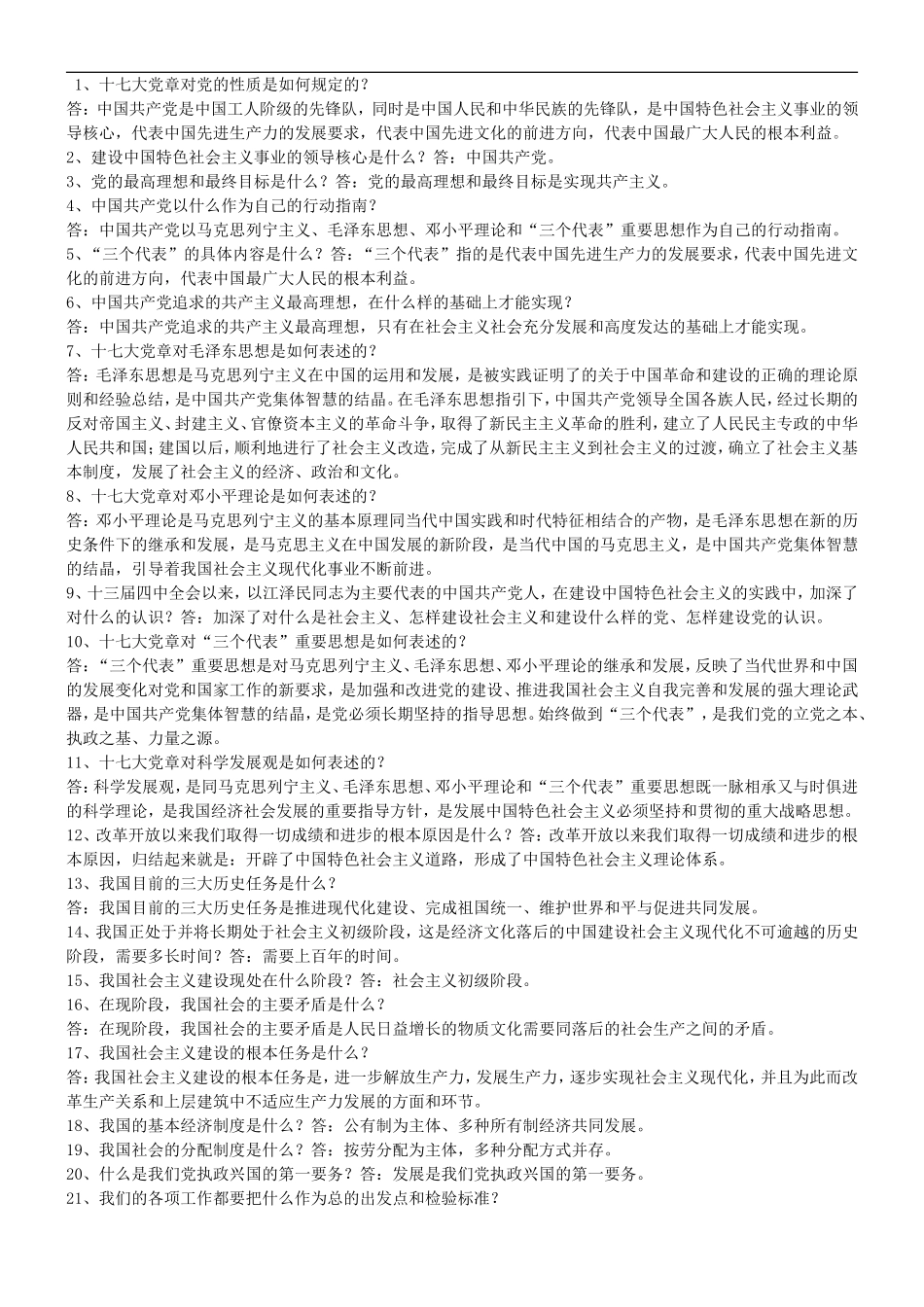 1、十七大党章对党的性质是如何规定的？
答：中国共产党是中国工人阶级的先锋队，同时是中国人民和中华民族的先锋队，是中国特色社会主义事业的领导核心，代表中国先进生产力的发展要求，代表中国先进文化的前进方向，代表中国最广大人民的根本利益。
2、建设中国特色社会主义事业的领导核心是什么？答：中国共产党。
3、党的最高理想和最终目标是什么？答：党的最高理想和最终目标是实现共产主义。
4、中国共产党以什么作为自己的行动指南？
答：中国共产党以马克思列宁主义、毛泽东思想、邓小平理论和“三个代表”重要思想作为自己的行动指南。
5、“三个代表”的具体内容是什么？答：“三个代表”指的是代表中国先进生产力的发展要求，代表中国先进文化的前进方向，代表中国最广大人民的根本利益。
6、中国共产党追求的共产主义最高理想，在什么样的基础上才能实现？
答：中国共产党追求的共产主义最高理想，只有在社会主义社会充分发展和高度发达的基础上才能实现。
7、十七大党章对毛泽东思想是如何表述的？
答：毛泽东思想是马克思列宁主义在中国的运用和发展，是被实践证明了的关于中国革命和建设的正确的理论原则和经验总结，是中国共产党集体智慧的结晶。在毛泽东思想指引下，中国共产党领导全国各族人民，经过长期的反对帝国主义、封建主义、官僚资本主义的革命斗争，取得了新民主主义革命的胜利，建立了人民民主专政的中华人民共和国；建国以后，顺利地进行了社会主义改造，完成了从新民主主义到社会主义的过渡，确立了社会主义基本制度，发展了社会主义的经济、政治和文化。
8、十七大党章对邓小平理论是如何表述的？
答：邓小平理论是马克思列宁主义的基本原理同当代中国实践和时代特征相结合的产物，是毛泽东思想在新的历史条件下的继承和发展，是马克思主义在中国发展的新阶段，是当代中国的马克思主义，是中国共产党集体智慧的结晶，引导着我国社会主义现代化事业不断前进。
9、十三届四中全会以来，以江泽民同志为主要代表的中国共产党人，在建设中国特色社会主义的实践中，加深了对什么的认识？答：加深了对什么是社会主义、怎样建设社会主义和建设什么样的党、怎样建设党的认识。
10、十七大党章对“三个代表”重要思想是如何表述的？
答：“三个代表”重要思想是对马克思列宁主义、毛泽东思想、邓小平理论的继承和发展，反映了当代世界和中国的发展变化对党和国家工作的新要求，是加强和改进党的建设、推进我国社会主义自我完善和发展的强大理论武器，是中国共产党集体智慧的结晶，是党必须长期坚持的指导思想。始终做到“三个代表”，是我们党的立党之本、执政之基、力量之源。
11、十七大党章对科学发展观是如何表述的？
答：科学发展观，是同马克思列宁主义、毛泽东思想、邓小平理论和“三个代表”重要思想既一脉相承又与时俱进的科学理论，是我国经济社会发展的重要指导方针，是发展中国特色社会主义必须坚持和贯彻的重大战略思想。
12、改革开放以来我们取得一切成绩和进步的根本原因是什么？答：改革开放以来我们取得一切成绩和进步的根本原因，归结起来就是：开辟了中国特色社会主义道路，形成了中国特色社会主义理论体系。
13、我国目前的三大历史任务是什么？
答：我国目前的三大历史任务是推进现代化建设、完成祖国统一、维护世界和平与促进共同发展。
14、我国正处于并将长期处于社会主义初级阶段，这是经济文化落后的中国建设社会主义现代化不可逾越的历史阶段，需要多长时间？答：需要上百年的时间。
15、我国社会主义建设现处在什么阶段？答：社会主义初级阶段。
16、在现阶段，我国社会的主要矛盾是什么？
答：在现阶段，我国社会的主要矛盾是人民日益增长的物质文化需要同落后的社会生产之间的矛盾。
17、我国社会主义建设的根本任务是什么？
答：我国社会主义建设的根本任务是，进一步解放生产力，发展生产力，逐步实现社会主义现代化，并且为此而改革生产关系和上层建筑中不适应生产力发展的方面和环节。
18、我国的基本经济制度是什么？答：公有制为主体、多种所有制经济共同发展。
19、我国社会的分配制度是什么？答：按劳分配为主体，多种分配方式并存。
20、什么是我们党执政兴国的第一要务？答：发展是我们党执政兴国的第一要务。
21、我们的各项工作都要把什么作为总的出发点和检验标准？